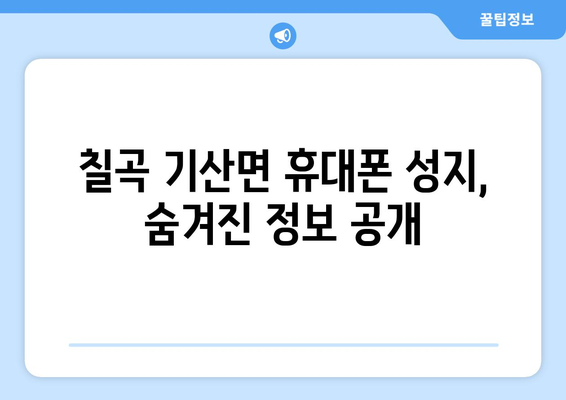 꿀팁정보

칠곡 기산면 휴대폰 성지, 숨겨진 정보 공개